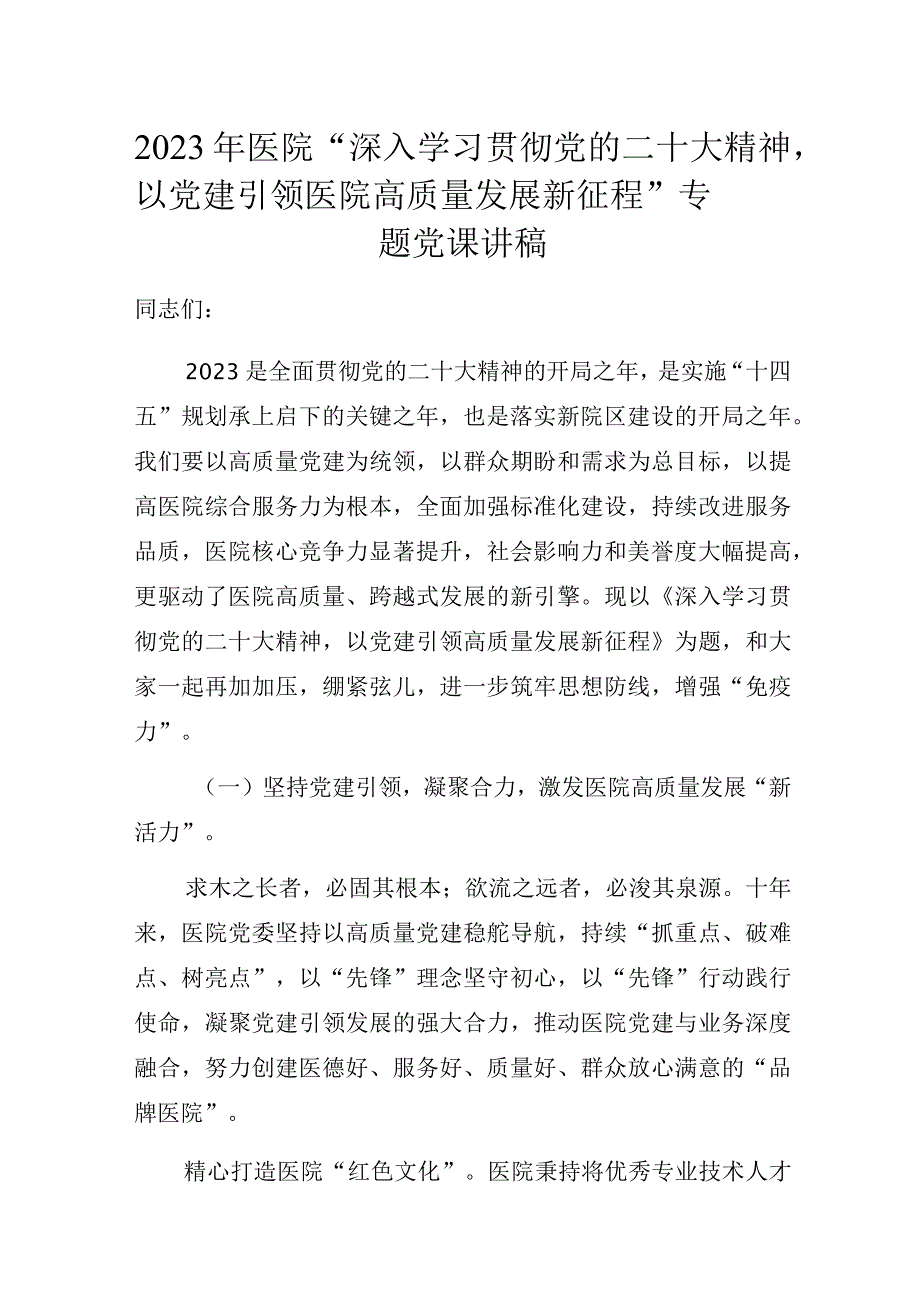 2023年医院“深入学习贯彻党的二十大精神，以党建引领医院高质量发展新征程”专题党课讲稿

同志们：

2023是全面贯彻党的二十大精神的开局之年，是实施“十四五”规划承上启下的关键之年，也是落实新院区建设的开局之年。我们要以高质量党建为统领，以群众期盼和需求为总目标，以提高医院综合服务力为根本，全面加强标准化建设，持续改进服务品质，医院核心竞争力显著提升，社会影响力和美誉度大幅提高，更驱动了医院高质量、跨越式发展的新引擎。现以《深入学习贯彻党的二十大精神，以党建引领高质量发展新征程》为题，和大家一起再加加压，绷紧弦儿，进一步筑牢思想防线，增强“免疫力”。

（一）坚持党建引领，凝聚合力，激发医院高质量发展“新活力”。

求木之长者，必固其根本；欲流之远者，必浚其泉源。十年来，医院党委坚持以高质量党建稳舵导航，持续“抓重点、破难点、树亮点”，以“先锋”理念坚守初心，以“先锋”行动践行使命，凝聚党建引领发展的强大合力，推动医院党建与业务深度融合，努力创建医德好、服务好、质量好、群众放心满意的“品牌医院”。

精心打造医院“红色文化”。医院秉持将优秀专业技术人才